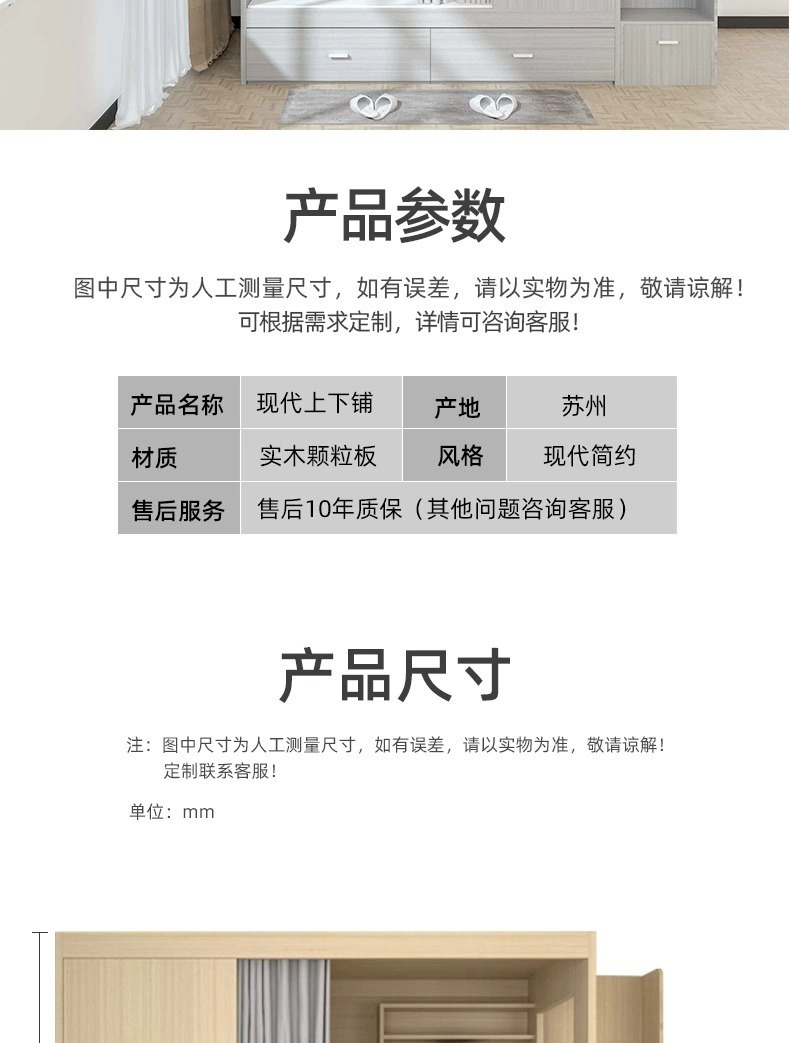 产品参数

图中尺寸为人工测量尺寸，如有误差，请以实物为准，敬请谅解！
可根据需求定制，详情可咨询客服！

| 产品名称 | 现代上下铺 | 产地 | 苏州 |
|---|---|---|---|
| 材质 | 实木颗粒板 | 风格 | 现代简约 |
| 售后服务 | 售后10年质保（其他问题咨询客服） | | |

产品尺寸

注：图中尺寸为人工测量尺寸，如有误差，请以实物为准，敬请谅解！
定制联系客服！

单位：mm